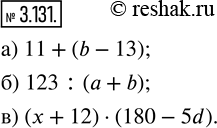 № 3.131. © reshak.ru

а) $11 + (b - 13)$;

б) $123 : (a + b)$;

в) $(x + 12) \cdot (180 - 5d)$.